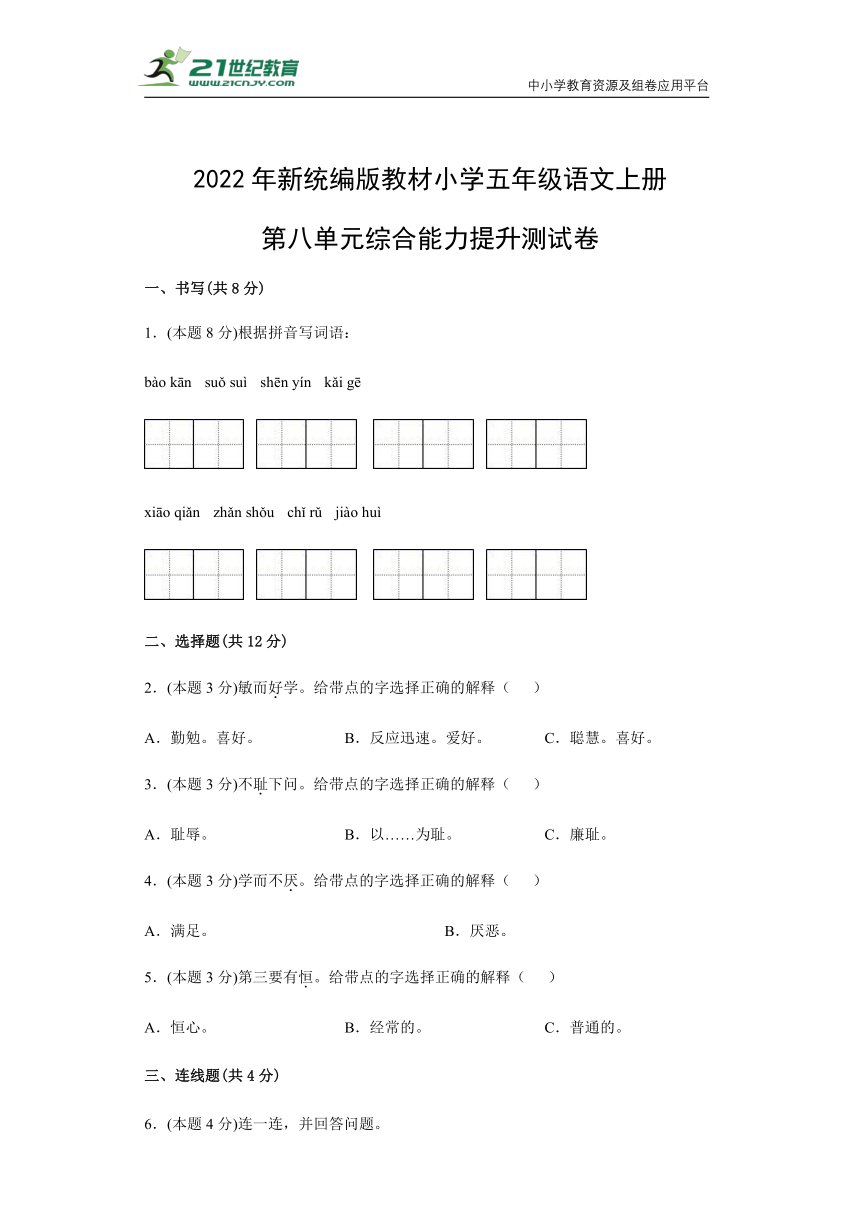 21世纪教育
www.21cnjy.com
中小学教育资源及组卷应用平台

2022年新统编版教材小学五年级语文上册

第八单元综合能力提升测试卷

一、书写(共8分)

1．(本题8分)根据拼音写词语：

bào kān　suǒ suì　shēn yín　kǎi gē

xiāo qiǎn　zhǎn shǒu　chǐ rǔ　jiào huì

二、选择题(共12分)

2．(本题3分)敏而好学。给带点的字选择正确的解释（　）

A．勤勉。喜好。　B．反应迅速。爱好。　C．聪慧。喜好。

3．(本题3分)不耻下问。给带点的字选择正确的解释（　）

A．耻辱。　B．以……为耻。　C．廉耻。

4．(本题3分)学而不厌。给带点的字选择正确的解释（　）

A．满足。　B．厌恶。

5．(本题3分)第三要有恒。给带点的字选择正确的解释（　）

A．恒心。　B．经常的。　C．普通的。

三、连线题(共4分)

6．(本题4分)连一连，并回答问题。